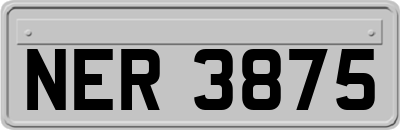 NER 3875